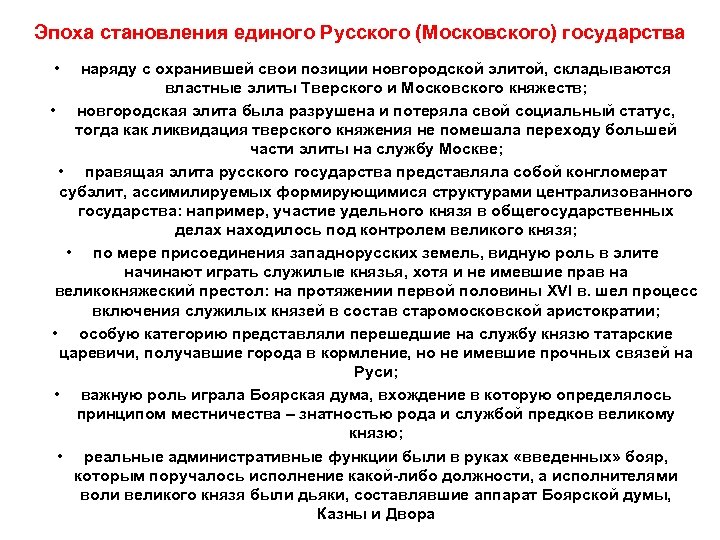 Эпоха становления единого Русского (Московского) государства

• наряду с охранившей свои позиции новгородской элитой, складываются властные элиты Тверского и Московского княжеств;

• новгородская элита была разрушена и потеряла свой социальный статус, тогда как ликвидация тверского княжения не помешала переходу большей части элиты на службу Москве;

• правящая элита русского государства представляла собой конгломерат субэлит, ассимилируемых формирующимися структурами централизованного государства: например, участие удельного князя в общегосударственных делах находилось под контролем великого князя;

• по мере присоединения западнорусских земель, видную роль в элите начинают играть служилые князья, хотя и не имевшие прав на великокняжеский престол: на протяжении первой половины XVI в. шел процесс включения служилых князей в состав старомосковской аристократии;

• особую категорию представляли перешедшие на службу князю татарские царевичи, получавшие города в кормление, но не имевшие прочных связей на Руси;

• важную роль играла Боярская дума, вхождение в которую определялось принципом местничества – знатностью рода и службой предков великому князю;

• реальные административные функции были в руках «введенных» бояр, которым поручалось исполнение какой-либо должности, а исполнителями воли великого князя были дьяки, составлявшие аппарат Боярской думы, Казны и Двора